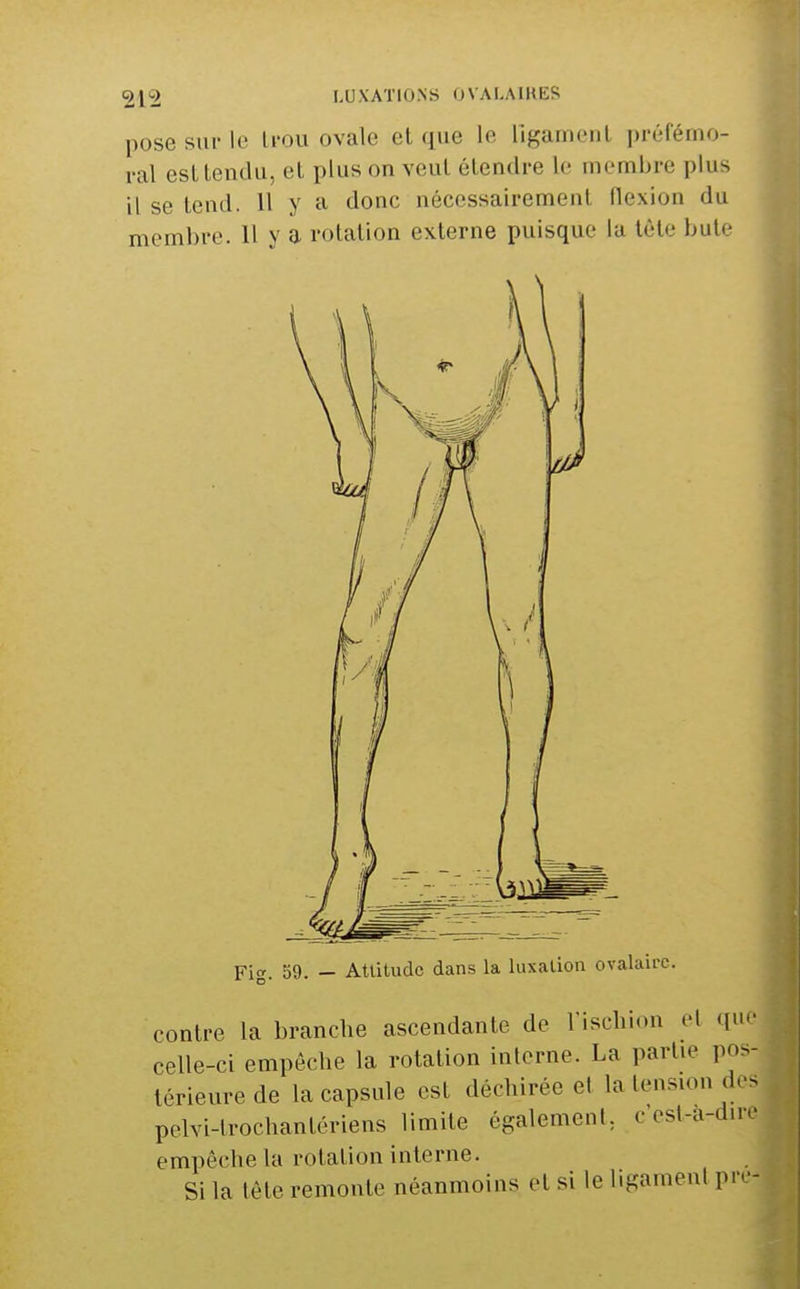 212 LUXATIONS OVALAIRES

pose sur le trou ovale et que le ligament préfémoral est tendu, et plus on veut étendre le membre plus il se tend. Il y a donc nécessairement flexion du membre. Il y a rotation externe puisque la tête bute

Fig. 59. — Attitude dans la luxation ovalaire.

contre la branche ascendante de l'ischion et que celle-ci empêche la rotation interne. La partie postérieure de la capsule est déchirée et la tension des pelvi-trochantériens limite également, c'est-à-dire empêche la rotation interne.

Si la tête remonte néanmoins et si le ligament pré-